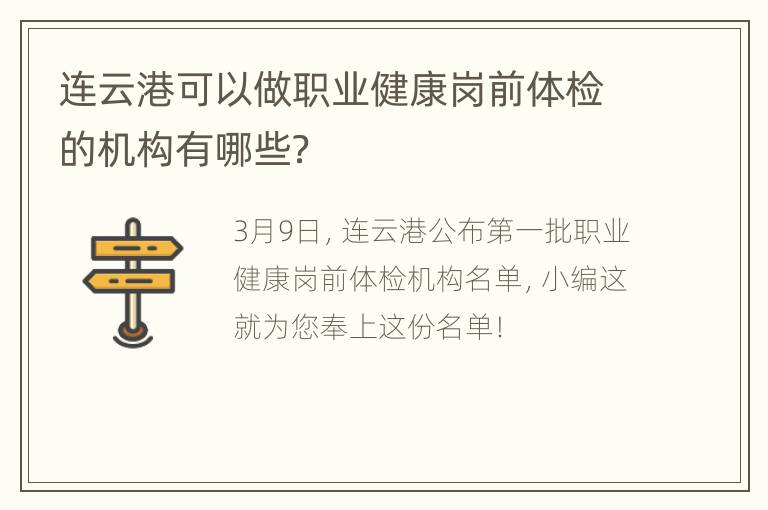 连云港可以做职业健康岗前体检的机构有哪些?

3月9日, 连云港公布第一批职业健康岗前体检机构名单, 小编这就为您奉上这份名单!